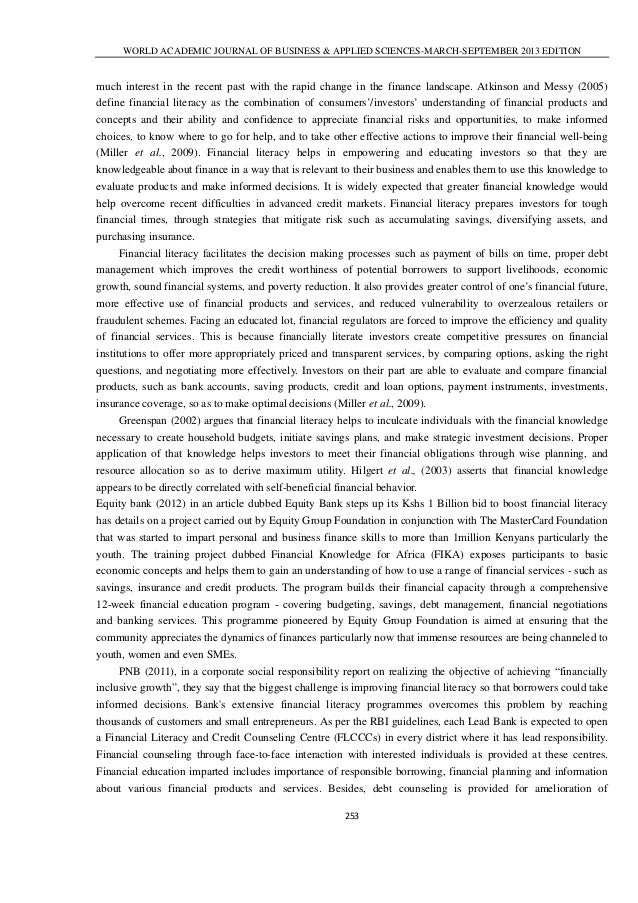 WORLD ACADEMIC JOURNAL OF BUSINESS & APPLIED SCIENCES-MARCH-SEPTEMBER 2013 EDITION

much interest in the recent past with the rapid change in the finance landscape. Atkinson and Messy (2005) define financial literacy as the combination of consumers'/investors' understanding of financial products and concepts and their ability and confidence to appreciate financial risks and opportunities, to make informed choices, to know where to go for help, and to take other effective actions to improve their financial well-being (Miller et al., 2009). Financial literacy helps in empowering and educating investors so that they are knowledgeable about finance in a way that is relevant to their business and enables them to use this knowledge to evaluate products and make informed decisions. It is widely expected that greater financial knowledge would help overcome recent difficulties in advanced credit markets. Financial literacy prepares investors for tough financial times, through strategies that mitigate risk such as accumulating savings, diversifying assets, and purchasing insurance.

Financial literacy facilitates the decision making processes such as payment of bills on time, proper debt management which improves the credit worthiness of potential borrowers to support livelihoods, economic growth, sound financial systems, and poverty reduction. It also provides greater control of one's financial future, more effective use of financial products and services, and reduced vulnerability to overzealous retailers or fraudulent schemes. Facing an educated lot, financial regulators are forced to improve the efficiency and quality of financial services. This is because financially literate investors create competitive pressures on financial institutions to offer more appropriately priced and transparent services, by comparing options, asking the right questions, and negotiating more effectively. Investors on their part are able to evaluate and compare financial products, such as bank accounts, saving products, credit and loan options, payment instruments, investments, insurance coverage, so as to make optimal decisions (Miller et al., 2009).

Greenspan (2002) argues that financial literacy helps to inculcate individuals with the financial knowledge necessary to create household budgets, initiate savings plans, and make strategic investment decisions. Proper application of that knowledge helps investors to meet their financial obligations through wise planning, and resource allocation so as to derive maximum utility. Hilgert et al., (2003) asserts that financial knowledge appears to be directly correlated with self-beneficial financial behavior.

Equity bank (2012) in an article dubbed Equity Bank steps up its Kshs 1 Billion bid to boost financial literacy has details on a project carried out by Equity Group Foundation in conjunction with The MasterCard Foundation that was started to impart personal and business finance skills to more than 1million Kenyans particularly the youth. The training project dubbed Financial Knowledge for Africa (FIKA) exposes participants to basic economic concepts and helps them to gain an understanding of how to use a range of financial services - such as savings, insurance and credit products. The program builds their financial capacity through a comprehensive 12-week financial education program - covering budgeting, savings, debt management, financial negotiations and banking services. This programme pioneered by Equity Group Foundation is aimed at ensuring that the community appreciates the dynamics of finances particularly now that immense resources are being channeled to youth, women and even SMEs.

PNB (2011), in a corporate social responsibility report on realizing the objective of achieving "financially inclusive growth", they say that the biggest challenge is improving financial literacy so that borrowers could take informed decisions. Bank's extensive financial literacy programmes overcomes this problem by reaching thousands of customers and small entrepreneurs. As per the RBI guidelines, each Lead Bank is expected to open a Financial Literacy and Credit Counseling Centre (FLCCCs) in every district where it has lead responsibility. Financial counseling through face-to-face interaction with interested individuals is provided at these centres. Financial education imparted includes importance of responsible borrowing, financial planning and information about various financial products and services. Besides, debt counseling is provided for amelioration of

253